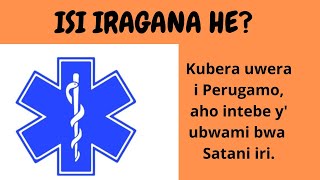 ISI IRAGANA HE?

Kubera uwera i Perugamo, aho intebe y' ubwami bwa Satani iri.